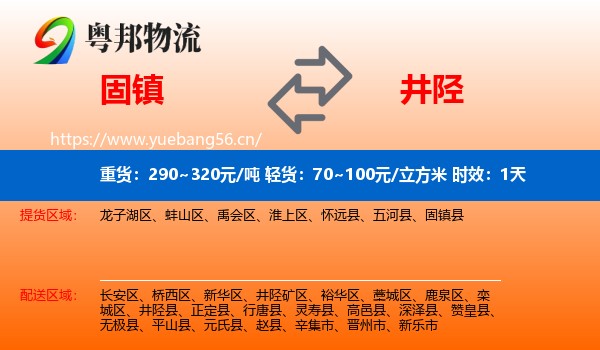 粤邦物流

固镇

井陉

https://www.yuebang56.cn/

重货：290~320元/吨 轻货：70~100元/立方米 时效：1天

提货区域：

龙子湖区、蚌山区、禹会区、淮上区、怀远县、五河县、固镇县

配送区域：

长安区、桥西区、新华区、井陉矿区、裕华区、藁城区、鹿泉区、栾城区、井陉县、正定县、行唐县、灵寿县、高邑县、深泽县、赞皇县、无极县、平山县、元氏县、赵县、辛集市、晋州市、新乐市